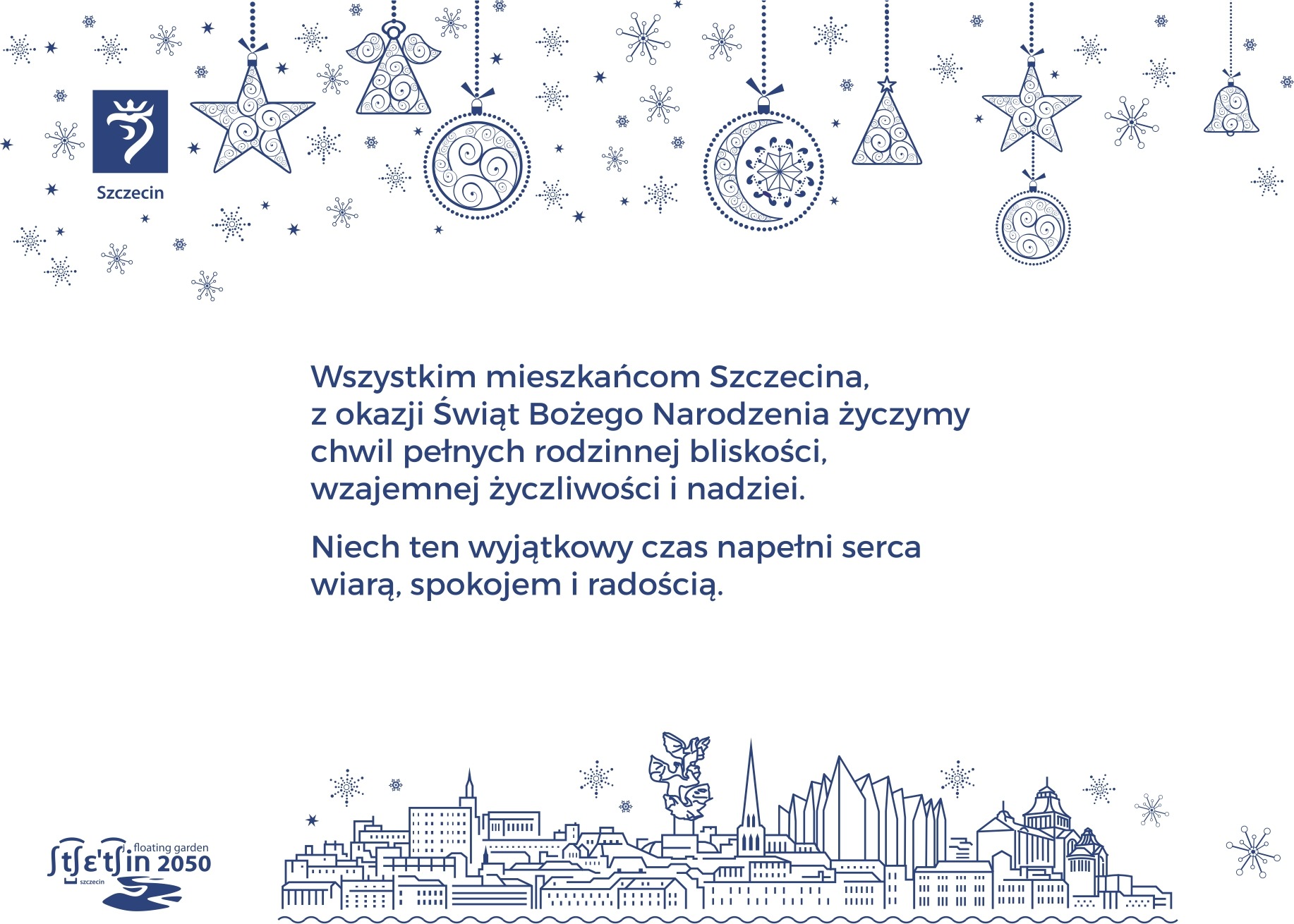 Szczecin

Wszystkim mieszkańcom Szczecina, z okazji Świąt Bożego Narodzenia życzymy chwil pełnych rodzinnej bliskości, wzajemnej życzliwości i nadziei.

Niech ten wyjątkowy czas napełni serca wiarą, spokojem i radością.

ʃtʃɛ'tʃin floating garden 2050
szczecin